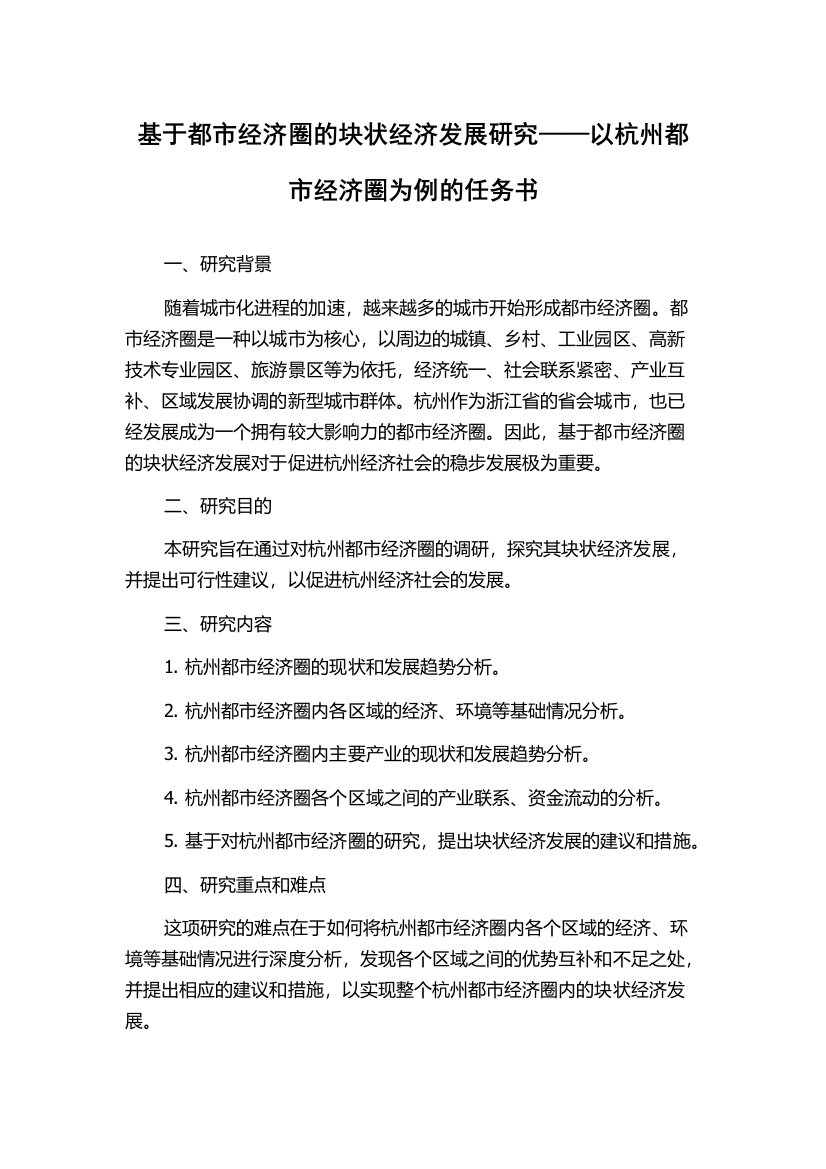 基于都市经济圈的块状经济发展研究——以杭州都市经济圈为例的任务书

一、研究背景

随着城市化进程的加速，越来越多的城市开始形成都市经济圈。都市经济圈是一种以城市为核心，以周边的城镇、乡村、工业园区、高新技术专业园区、旅游景区等为依托，经济统一、社会联系紧密、产业互补、区域发展协调的新型城市群体。杭州作为浙江省的省会城市，也已经发展成为一个拥有较大影响力的都市经济圈。因此，基于都市经济圈的块状经济发展对于促进杭州经济社会的稳步发展极为重要。

二、研究目的

本研究旨在通过对杭州都市经济圈的调研，探究其块状经济发展，并提出可行性建议，以促进杭州经济社会的发展。

三、研究内容

1. 杭州都市经济圈的现状和发展趋势分析。

2. 杭州都市经济圈内各区域的经济、环境等基础情况分析。

3. 杭州都市经济圈内主要产业的现状和发展趋势分析。

4. 杭州都市经济圈各个区域之间的产业联系、资金流动的分析。

5. 基于对杭州都市经济圈的研究，提出块状经济发展的建议和措施。

四、研究重点和难点

这项研究的难点在于如何将杭州都市经济圈内各个区域的经济、环境等基础情况进行深度分析，发现各个区域之间的优势互补和不足之处，并提出相应的建议和措施，以实现整个杭州都市经济圈内的块状经济发展。